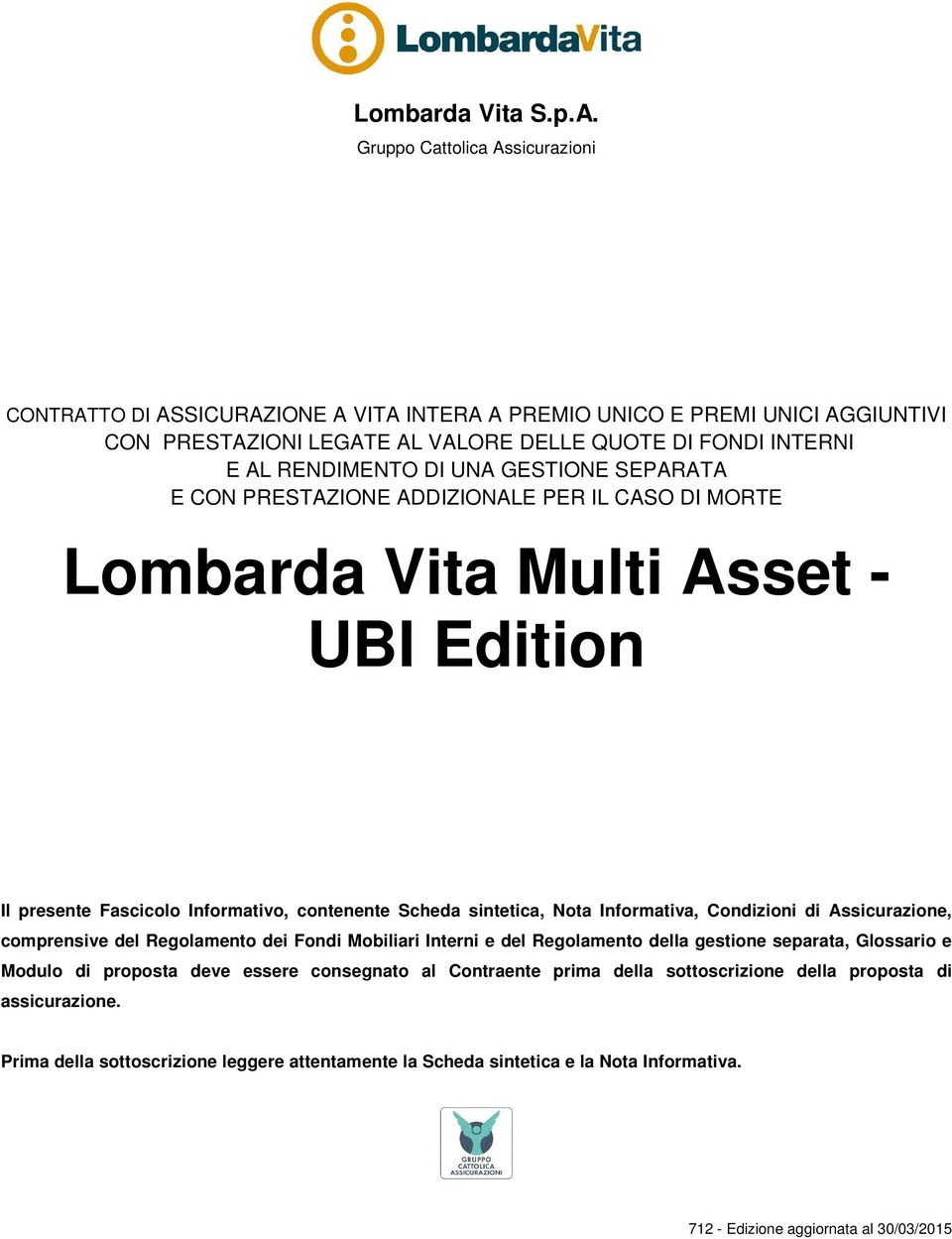 LombardaVita

Lombarda Vita S.p.A.
Gruppo Cattolica Assicurazioni

CONTRATTO DI ASSICURAZIONE A VITA INTERA A PREMIO UNICO E PREMI UNICI AGGIUNTIVI CON PRESTAZIONI LEGATE AL VALORE DELLE QUOTE DI FONDI INTERNI E AL RENDIMENTO DI UNA GESTIONE SEPARATA E CON PRESTAZIONE ADDIZIONALE PER IL CASO DI MORTE

Lombarda Vita Multi Asset - UBI Edition

Il presente Fascicolo Informativo, contenente Scheda sintetica, Nota Informativa, Condizioni di Assicurazione, comprensive del Regolamento dei Fondi Mobiliari Interni e del Regolamento della gestione separata, Glossario e Modulo di proposta deve essere consegnato al Contraente prima della sottoscrizione della proposta di assicurazione.

Prima della sottoscrizione leggere attentamente la Scheda sintetica e la Nota Informativa.

GRUPPO CATTOLICA ASSICURAZIONI

712 - Edizione aggiornata al 30/03/2015